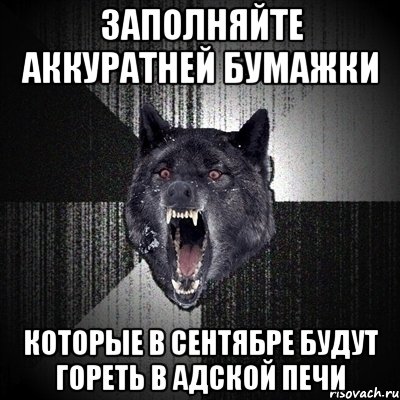 ЗАПОЛНЯЙТЕ АККУРАТНЕЙ БУМАЖКИ

КОТОРЫЕ В СЕНТЯБРЕ БУДУТ ГОРЕТЬ В АДСКОЙ ПЕЧИ

risovach.ru